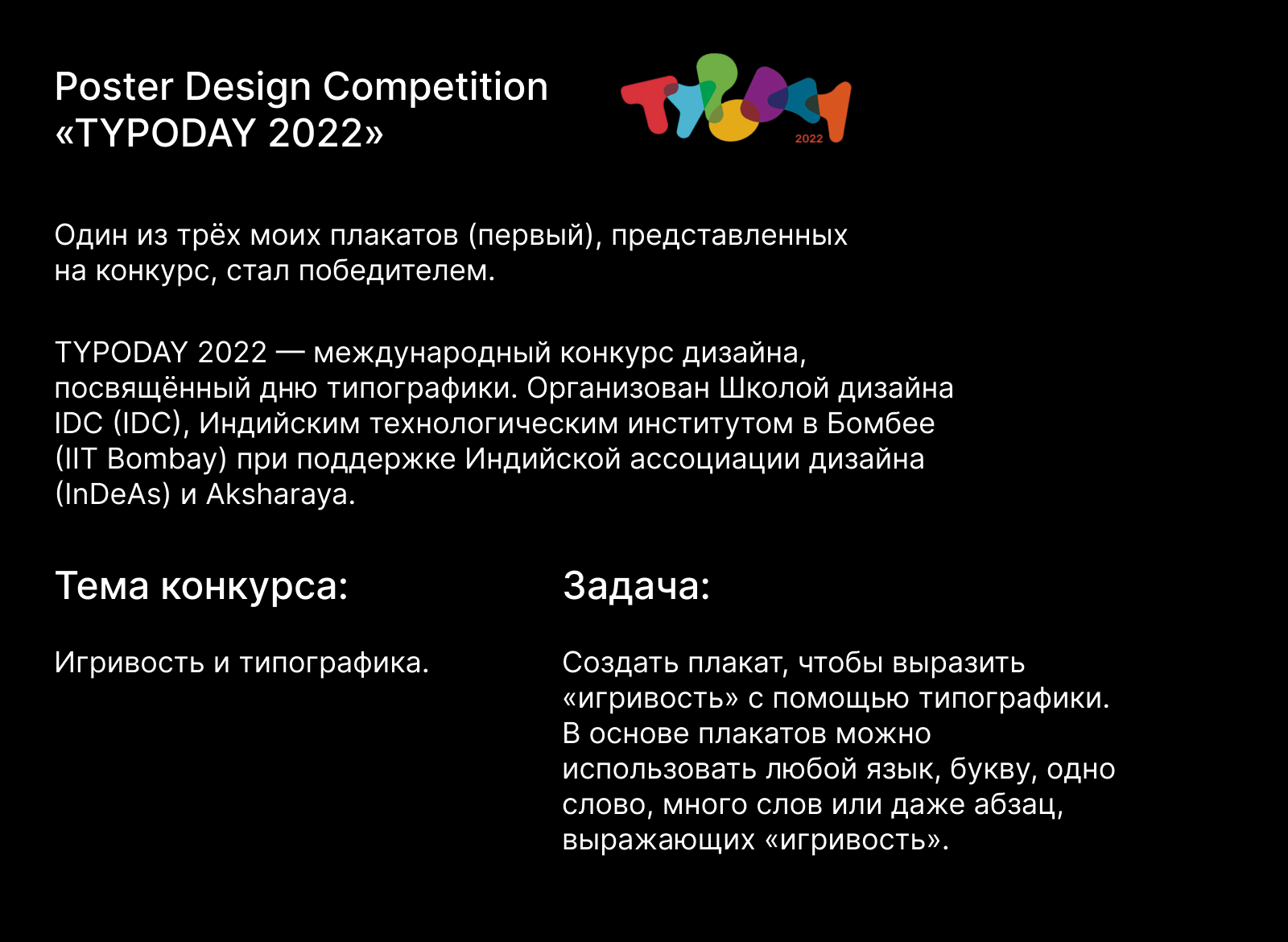 Poster Design Competition
«TYPODAY 2022»

TYPODAY
2022

Один из трёх моих плакатов (первый), представленных на конкурс, стал победителем.

TYPODAY 2022 — международный конкурс дизайна, посвящённый дню типографики. Организован Школой дизайна IDC (IDC), Индийским технологическим институтом в Бомбее (IIT Bombay) при поддержке Индийской ассоциации дизайна (InDeAs) и Aksharaya.

Тема конкурса:

Игривость и типографика.

Задача:

Создать плакат, чтобы выразить «игривость» с помощью типографики. В основе плакатов можно использовать любой язык, букву, одно слово, много слов или даже абзац, выражающих «игривость».